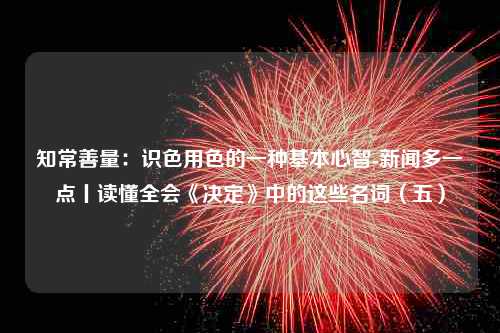 知常善量：识色用色的一种基本心智-新闻多一点丨读懂全会《决定》中的这些名词（五）